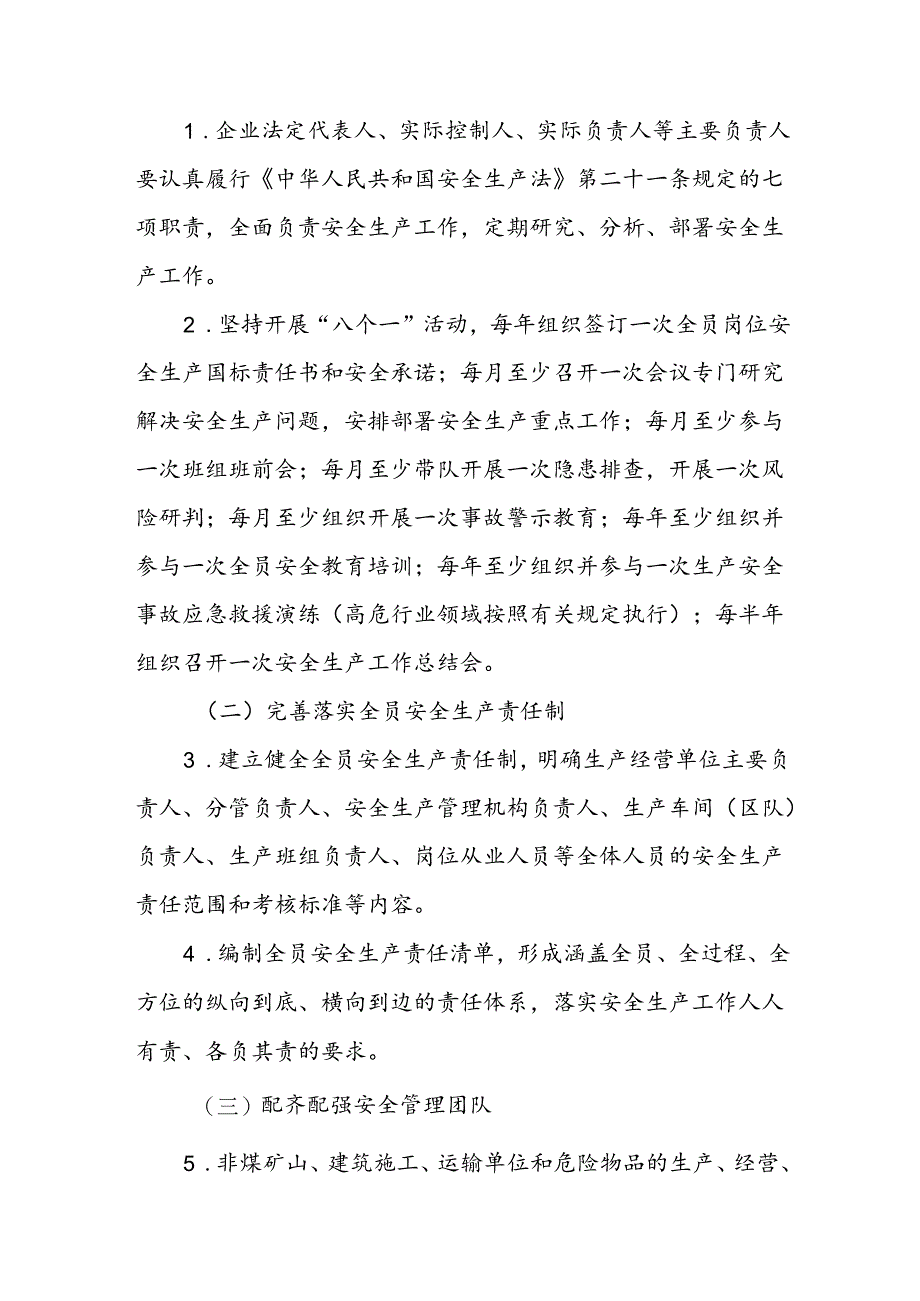 1．企业法定代表人、实际控制人、实际负责人等主要负责人要认真履行《中华人民共和国安全生产法》第二十一条规定的七项职责，全面负责安全生产工作，定期研究、分析、部署安全生产工作。

2．坚持开展“八个一”活动，每年组织签订一次全员岗位安全生产国标责任书和安全承诺；每月至少召开一次会议专门研究解决安全生产问题，安排部署安全生产重点工作；每月至少参与一次班组班前会；每月至少带队开展一次隐患排查，开展一次风险研判；每月至少组织开展一次事故警示教育；每年至少组织并参与一次全员安全教育培训；每年至少组织并参与一次生产安全事故应急救援演练（高危行业领域按照有关规定执行）；每半年组织召开一次安全生产工作总结会。

（二）完善落实全员安全生产责任制

3．建立健全全员安全生产责任制，明确生产经营单位主要负责人、分管负责人、安全生产管理机构负责人、生产车间（区队）负责人、生产班组负责人、岗位从业人员等全体人员的安全生产责任范围和考核标准等内容。

4．编制全员安全生产责任清单，形成涵盖全员、全过程、全方位的纵向到底、横向到边的责任体系，落实安全生产工作人人有责、各负其责的要求。

（三）配齐配强安全管理团队

5．非煤矿山、建筑施工、运输单位和危险物品的生产、经营、